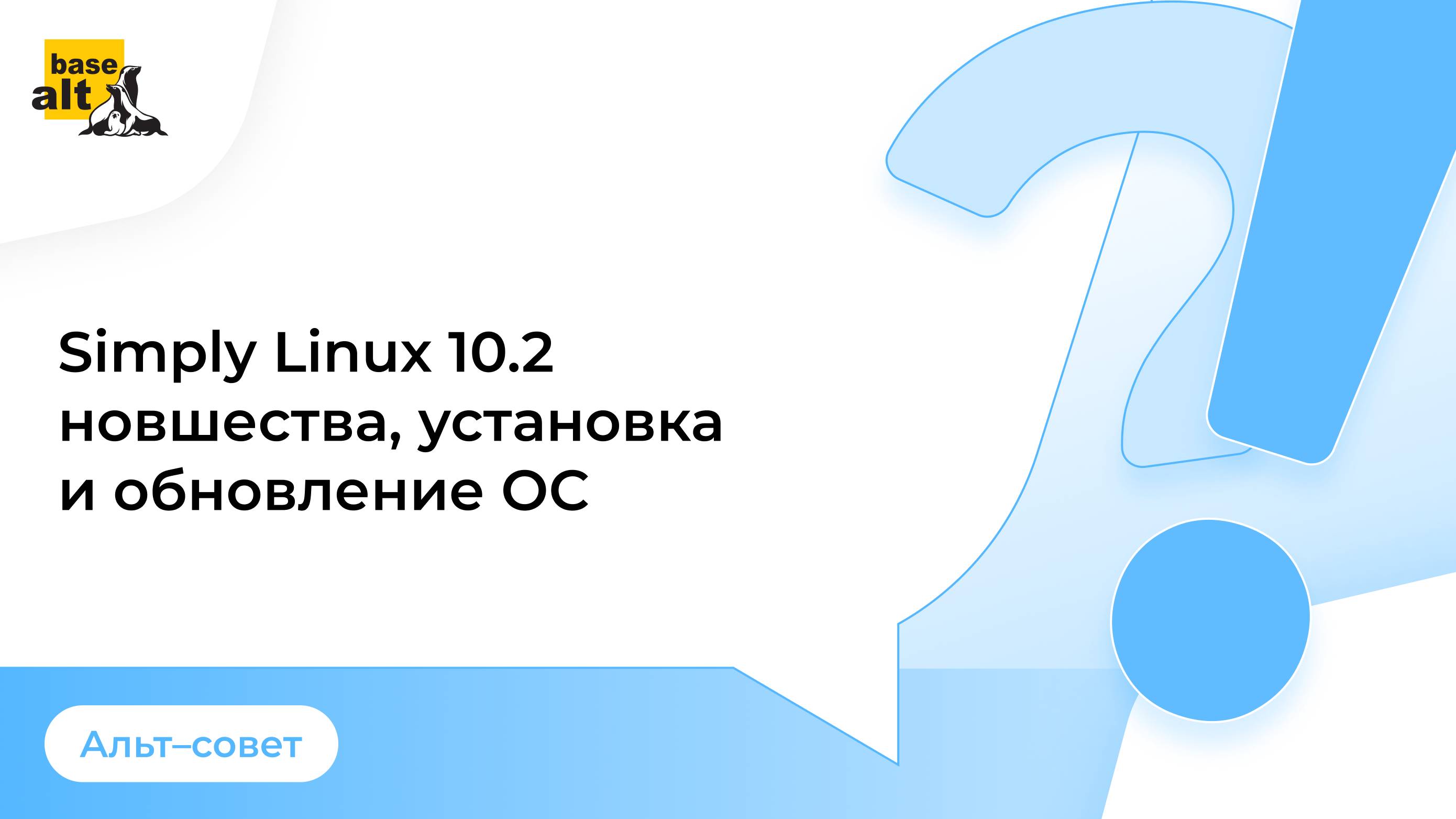 base alt

Simply Linux 10.2
новшества, установка
и обновление ОС

Альт–совет